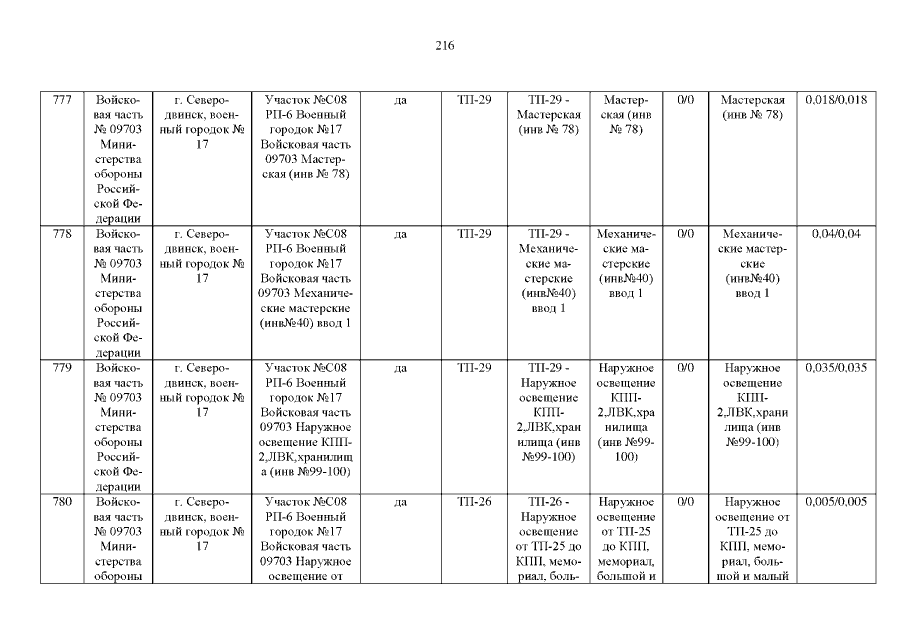 216

| 777 | Войсковая часть № 09703 Министерства обороны Российской Федерации | г. Северодвинск, военный городок № 17 | Участок №С08 РП-6 Военный городок №17 Войсковая часть 09703 Мастерская (инв № 78) | да | ТП-29 | ТП-29 - Мастерская (инв № 78) | Мастерская (инв № 78) | 0/0 | Мастерская (инв № 78) | 0,018/0,018 |
|---|---|---|---|---|---|---|---|---|---|---|
| 778 | Войсковая часть № 09703 Министерства обороны Российской Федерации | г. Северодвинск, военный городок № 17 | Участок №С08 РП-6 Военный городок №17 Войсковая часть 09703 Механические мастерские (инв№40) ввод 1 | да | ТП-29 | ТП-29 - Механические мастерские (инв№40) ввод 1 | Механические мастерские (инв№40) ввод 1 | 0/0 | Механические мастерские (инв№40) ввод 1 | 0,04/0,04 |
| 779 | Войсковая часть № 09703 Министерства обороны Российской Федерации | г. Северодвинск, военный городок № 17 | Участок №С08 РП-6 Военный городок №17 Войсковая часть 09703 Наружное освещение КПП-2,ЛВК,хранилища (инв №99-100) | да | ТП-29 | ТП-29 - Наружное освещение КПП-2,ЛВК,хранилища (инв №99-100) | Наружное освещение КПП-2,ЛВК,хранилища (инв №99-100) | 0/0 | Наружное освещение КПП-2,ЛВК,хранилища (инв №99-100) | 0,035/0,035 |
| 780 | Войсковая часть № 09703 Министерства обороны | г. Северодвинск, военный городок № 17 | Участок №С08 РП-6 Военный городок №17 Войсковая часть 09703 Наружное освещение от | да | ТП-26 | ТП-26 - Наружное освещение от ТП-25 до КПП, мемориал, боль- | Наружное освещение от ТП-25 до КПП, мемориал, большой и | 0/0 | Наружное освещение от ТП-25 до КПП, мемориал, большой и малый | 0,005/0,005 |